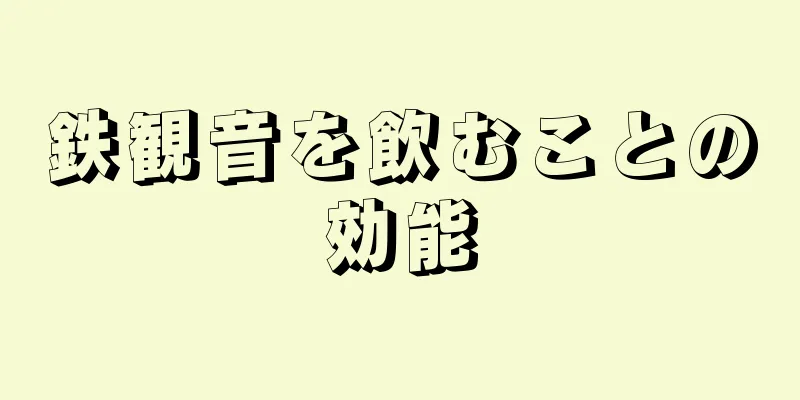 鉄観音を飲むことの効能